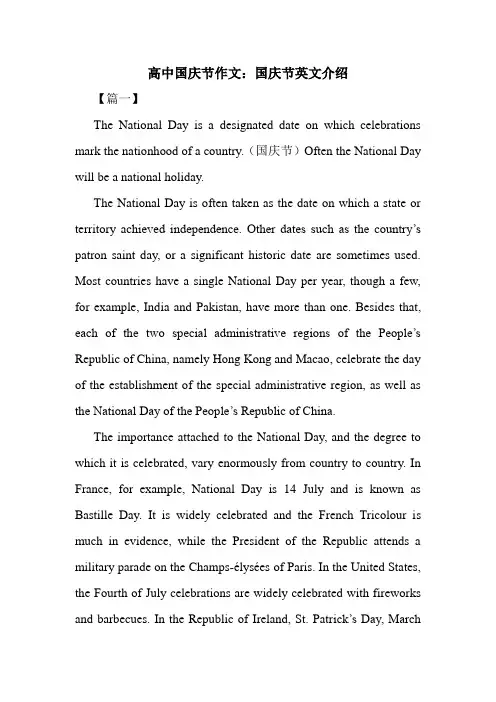 高中国庆节作文：国庆节英文介绍

【篇一】

The National Day is a designated date on which celebrations mark the nationhood of a country.（国庆节）Often the National Day will be a national holiday.

The National Day is often taken as the date on which a state or territory achieved independence. Other dates such as the country's patron saint day, or a significant historic date are sometimes used. Most countries have a single National Day per year, though a few, for example, India and Pakistan, have more than one. Besides that, each of the two special administrative regions of the People's Republic of China, namely Hong Kong and Macao, celebrate the day of the establishment of the special administrative region, as well as the National Day of the People's Republic of China.

The importance attached to the National Day, and the degree to which it is celebrated, vary enormously from country to country. In France, for example, National Day is 14 July and is known as Bastille Day. It is widely celebrated and the French Tricolour is much in evidence, while the President of the Republic attends a military parade on the Champs-élysées of Paris. In the United States, the Fourth of July celebrations are widely celebrated with fireworks and barbecues. In the Republic of Ireland, St. Patrick's Day, March